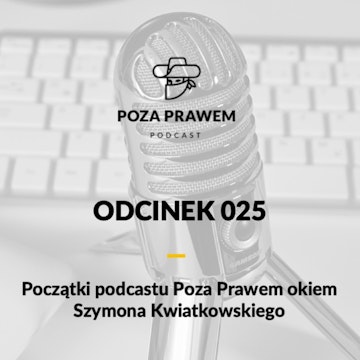 POZA PRAWEM

PODCAST

ODCINEK 025

Początki podcastu Poza Prawem okiem Szymona Kwiatkowskiego